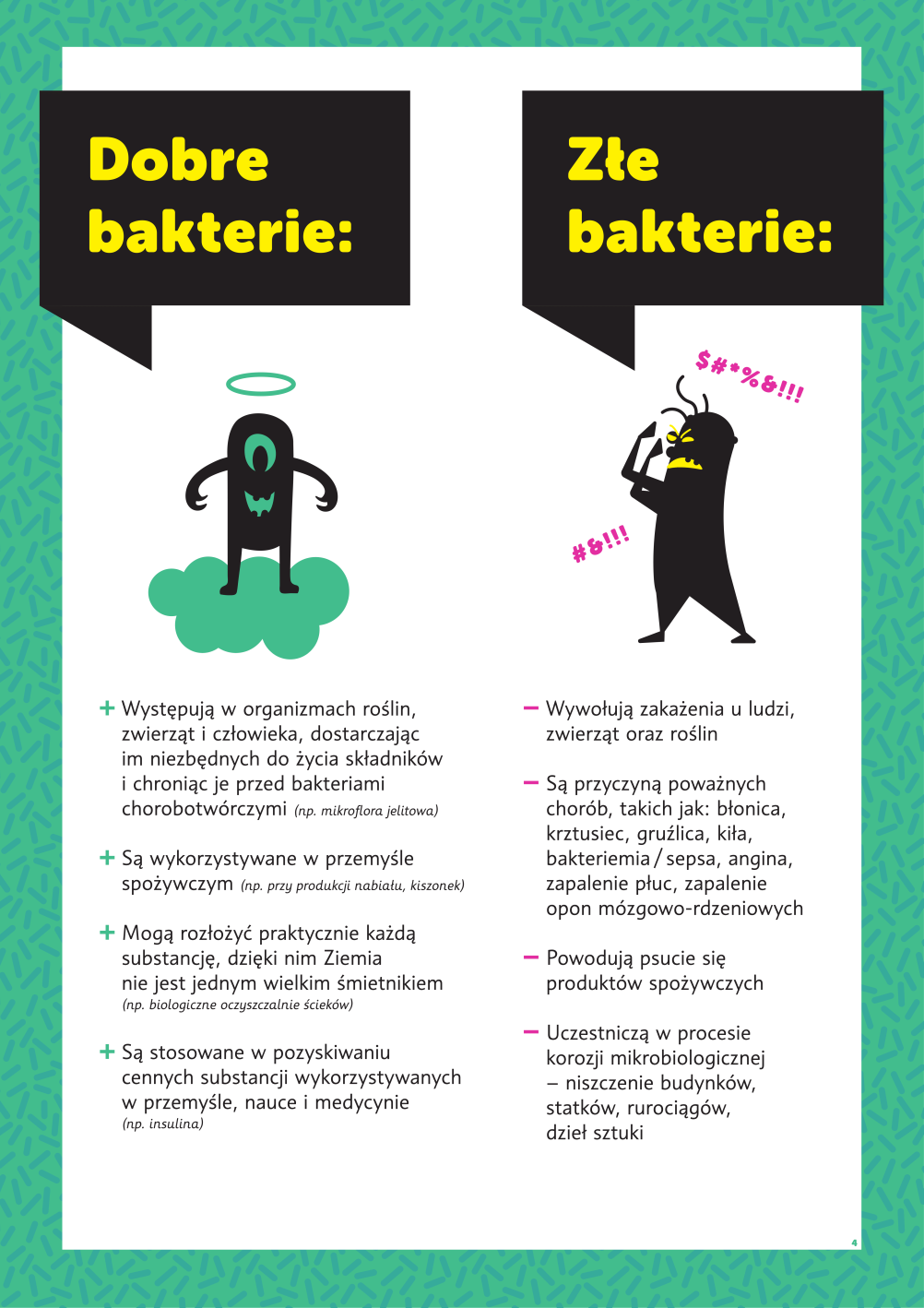 Dobre bakterie:

+ Występują w organizmach roślin, zwierząt i człowieka, dostarczając im niezbędnych do życia składników i chroniąc je przed bakteriami chorobotwórczymi (np. mikroflora jelitowa)

+ Są wykorzystywane w przemyśle spożywczym (np. przy produkcji nabiału, kiszonek)

+ Mogą rozłożyć praktycznie każdą substancję, dzięki nim Ziemia nie jest jednym wielkim śmietnikiem (np. biologiczne oczyszczalnie ścieków)

+ Są stosowane w pozyskiwaniu cennych substancji wykorzystywanych w przemyśle, nauce i medycynie (np. insulina)

Złe bakterie:

$#*%&!!!

#&!!!

– Wywołują zakażenia u ludzi, zwierząt oraz roślin

– Są przyczyną poważnych chorób, takich jak: błonica, krztusiec, gruźlica, kiła, bakteriemia / sepsa, angina, zapalenie płuc, zapalenie opon mózgowo-rdzeniowych

– Powodują psucie się produktów spożywczych

– Uczestniczą w procesie korozji mikrobiologicznej – niszczenie budynków, statków, rurociągów, dzieł sztuki

4